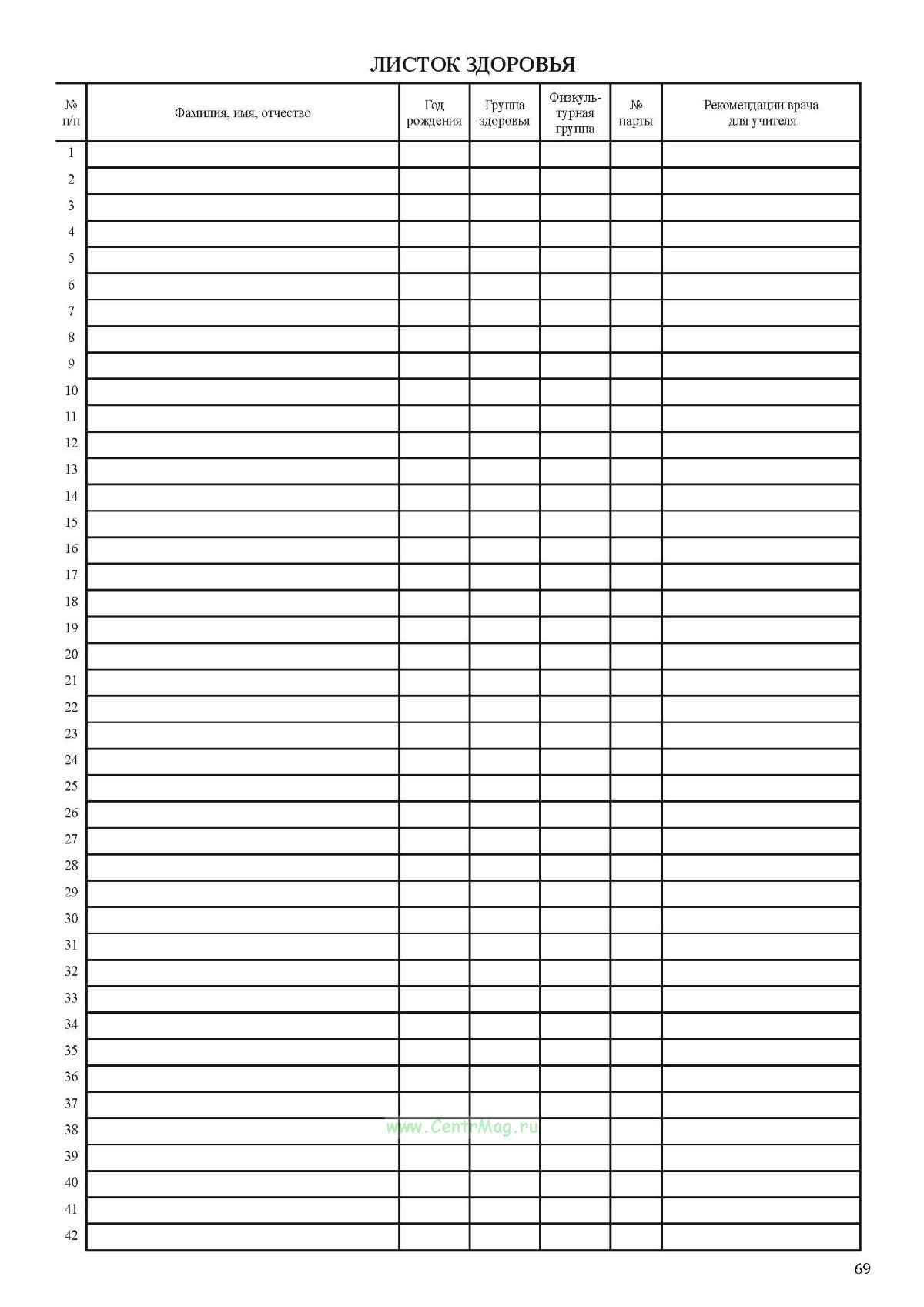 ЛИСТОК ЗДОРОВЬЯ

| № п/п | Фамилия, имя, отчество | Год рождения | Группа здоровья | Физкультурная группа | № парты | Рекомендации врача для учителя |
|---|---|---|---|---|---|---|
| 1 | | | | | | |
| 2 | | | | | | |
| 3 | | | | | | |
| 4 | | | | | | |
| 5 | | | | | | |
| 6 | | | | | | |
| 7 | | | | | | |
| 8 | | | | | | |
| 9 | | | | | | |
| 10 | | | | | | |
| 11 | | | | | | |
| 12 | | | | | | |
| 13 | | | | | | |
| 14 | | | | | | |
| 15 | | | | | | |
| 16 | | | | | | |
| 17 | | | | | | |
| 18 | | | | | | |
| 19 | | | | | | |
| 20 | | | | | | |
| 21 | | | | | | |
| 22 | | | | | | |
| 23 | | | | | | |
| 24 | | | | | | |
| 25 | | | | | | |
| 26 | | | | | | |
| 27 | | | | | | |
| 28 | | | | | | |
| 29 | | | | | | |
| 30 | | | | | | |
| 31 | | | | | | |
| 32 | | | | | | |
| 33 | | | | | | |
| 34 | | | | | | |
| 35 | | | | | | |
| 36 | | | | | | |
| 37 | | | | | | |
| 38 | | | | | | |
| 39 | | | | | | |
| 40 | | | | | | |
| 41 | | | | | | |
| 42 | | | | | | |

www.CentrMag.ru

69